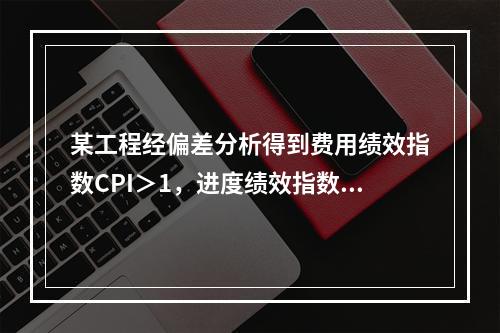 某工程经偏差分析得到费用绩效指数CPI＞1，进度绩效指数...